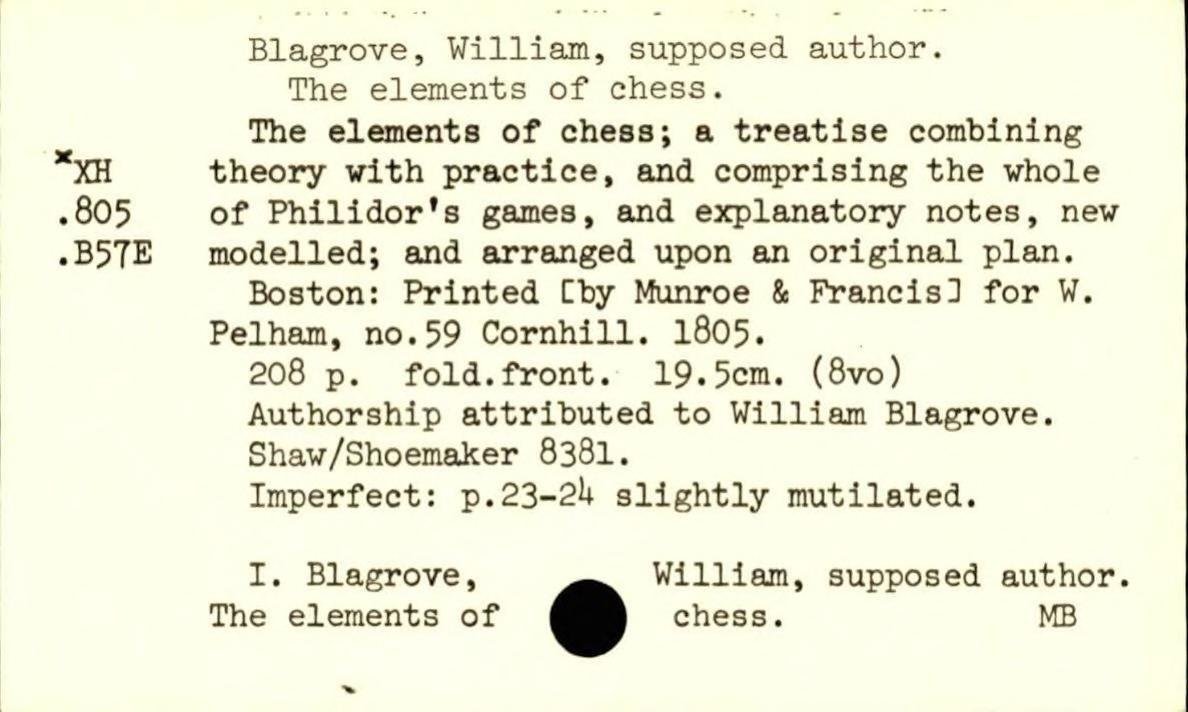 Blagrove, William, supposed author.
The elements of chess.

*XH
.805
.B57E

The elements of chess; a treatise combining theory with practice, and comprising the whole of Philidor's games, and explanatory notes, new modelled; and arranged upon an original plan.

Boston: Printed [by Munroe & Francis] for W. Pelham, no.59 Cornhill. 1805.

208 p. fold.front. 19.5cm. (8vo)
Authorship attributed to William Blagrove.
Shaw/Shoemaker 8381.
Imperfect: p.23-24 slightly mutilated.

I. Blagrove, William, supposed author. The elements of chess. MB